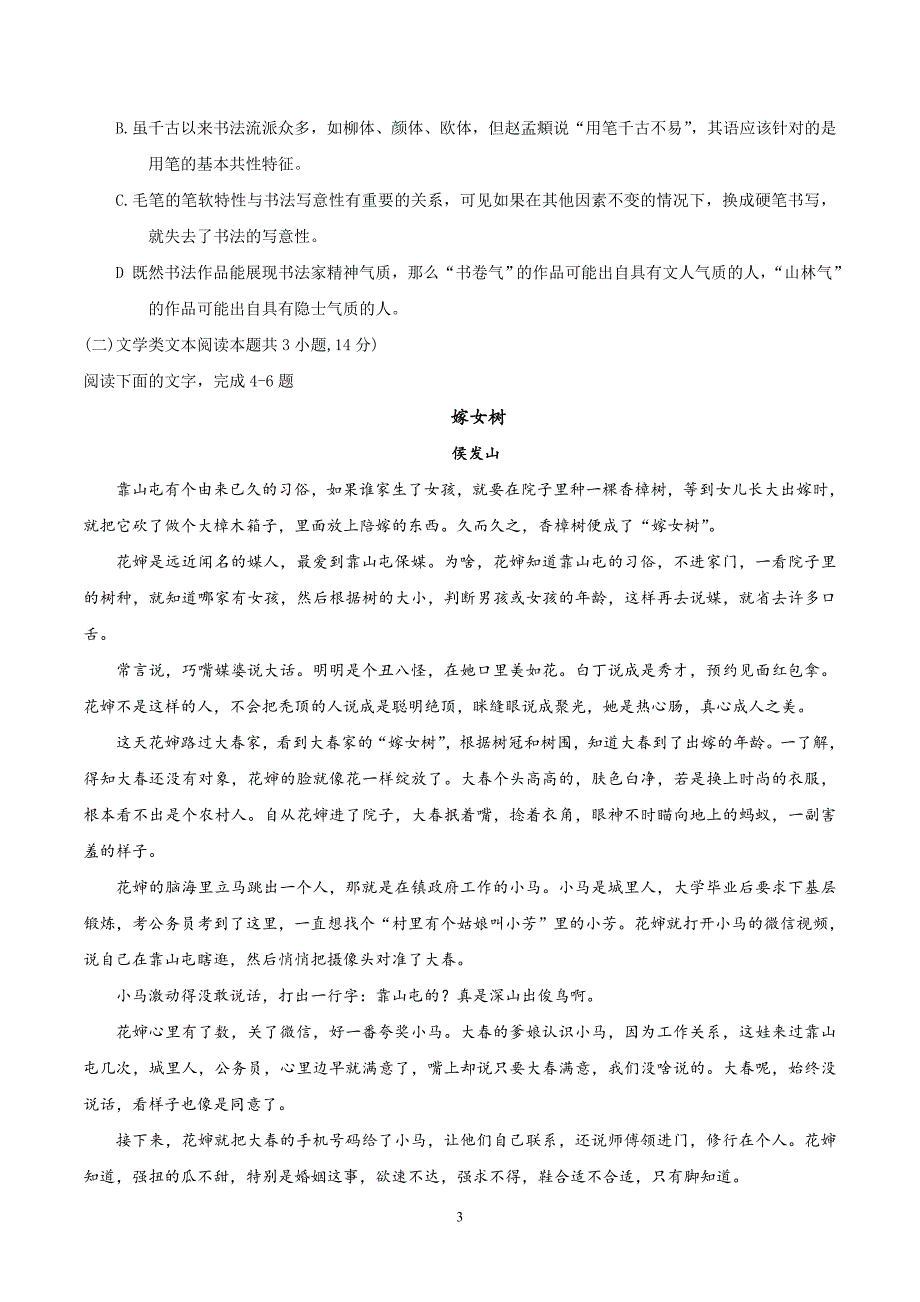 B.虽千古以来书法流派众多，如柳体、颜体、欧体，但赵孟頫说“用笔千古不易”，其语应该针对的是用笔的基本共性特征。

C.毛笔的笔软特性与书法写意性有重要的关系，可见如果在其他因素不变的情况下，换成硬笔书写，就失去了书法的写意性。

D 既然书法作品能展现书法家精神气质，那么“书卷气”的作品可能出自具有文人气质的人，“山林气”的作品可能出自具有隐士气质的人。

(二)文学类文本阅读本题共 3 小题,14 分)

阅读下面的文字，完成 4-6 题

嫁女树

侯发山

靠山屯有个由来已久的习俗，如果谁家生了女孩，就要在院子里种一棵香樟树，等到女儿长大出嫁时，就把它砍了做个大樟木箱子，里面放上陪嫁的东西。久而久之，香樟树便成了“嫁女树”。

花婶是远近闻名的媒人，最爱到靠山屯保媒。为啥，花婶知道靠山屯的习俗，不进家门，一看院子里的树种，就知道哪家有女孩，然后根据树的大小，判断男孩或女孩的年龄，这样再去说媒，就省去许多口舌。

常言说，巧嘴媒婆说大话。明明是个丑八怪，在她口里美如花。白丁说成是秀才，预约见面红包拿。花婶不是这样的人，不会把秃顶的人说成是聪明绝顶，眯缝眼说成聚光，她是热心肠，真心成人之美。

这天花婶路过大春家，看到大春家的“嫁女树”，根据树冠和树围，知道大春到了出嫁的年龄。一了解，得知大春还没有对象，花婶的脸就像花一样绽放了。大春个头高高的，肤色白净，若是换上时尚的衣服，根本看不出是个农村人。自从花婶进了院子，大春抿着嘴，捻着衣角，眼神不时瞄向地上的蚂蚁，一副害羞的样子。

花婶的脑海里立马跳出一个人，那就是在镇政府工作的小马。小马是城里人，大学毕业后要求下基层锻炼，考公务员考到了这里，一直想找个“村里有个姑娘叫小芳”里的小芳。花婶就打开小马的微信视频，说自己在靠山屯瞎逛，然后悄悄把摄像头对准了大春。

小马激动得没敢说话，打出一行字：靠山屯的？真是深山出俊鸟啊。

花婶心里有了数，关了微信，好一番夸奖小马。大春的爹娘认识小马，因为工作关系，这娃来过靠山屯几次，城里人，公务员，心里边早就满意了，嘴上却说只要大春满意，我们没啥说的。大春呢，始终没说话，看样子也像是同意了。

接下来，花婶就把大春的手机号码给了小马，让他们自己联系，还说师傅领进门，修行在个人。花婶知道，强扭的瓜不甜，特别是婚姻这事，欲速不达，强求不得，鞋合适不合适，只有脚知道。

3